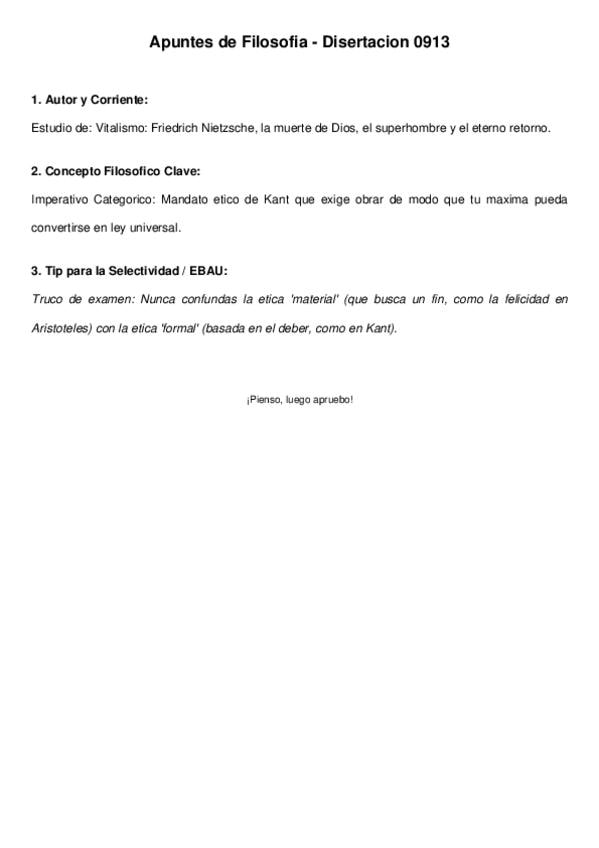 Apuntes de Filosofia - Disertacion 0913

1. Autor y Corriente:

Estudio de: Vitalismo: Friedrich Nietzsche, la muerte de Dios, el superhombre y el eterno retorno.

2. Concepto Filosofico Clave:

Imperativo Categorico: Mandato etico de Kant que exige obrar de modo que tu maxima pueda convertirse en ley universal.

3. Tip para la Selectividad / EBAU:

Truco de examen: Nunca confundas la etica 'material' (que busca un fin, como la felicidad en Aristoteles) con la etica 'formal' (basada en el deber, como en Kant).

¡Pienso, luego apruebo!